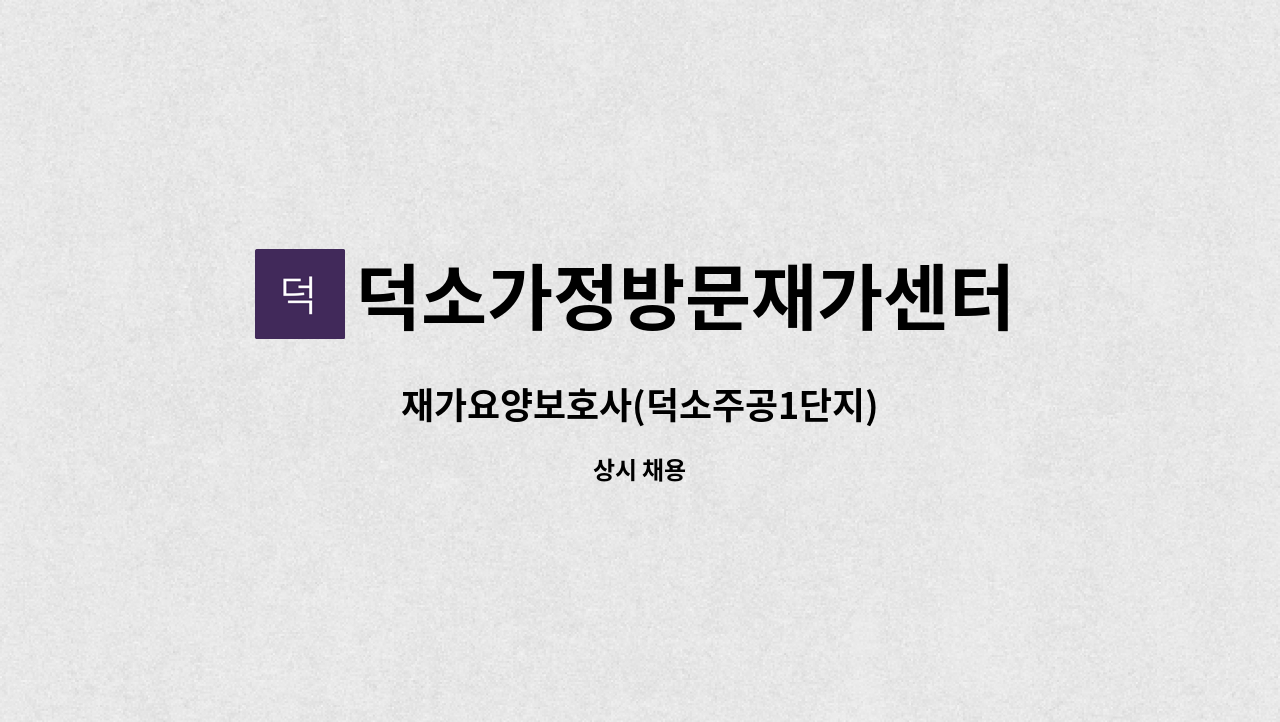 덕

덕소가정방문재가센터

재가요양보호사(덕소주공1단지)

상시 채용